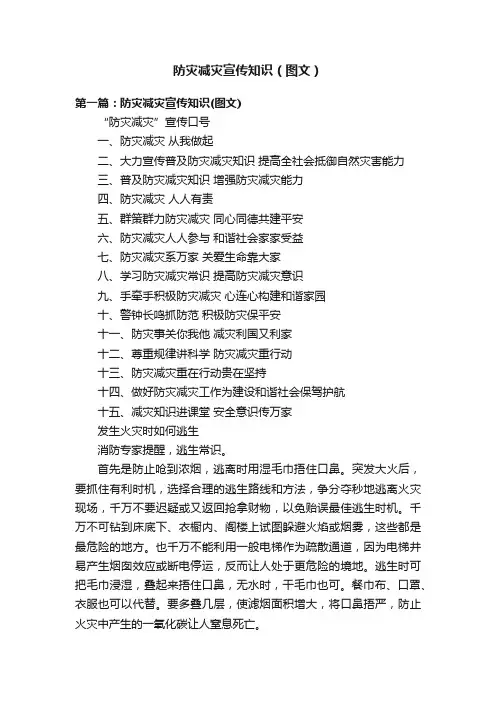 防灾减灾宣传知识（图文）

第一篇：防灾减灾宣传知识(图文)

“防灾减灾”宣传口号

一、防灾减灾 从我做起

二、大力宣传普及防灾减灾知识 提高全社会抵御自然灾害能力

三、普及防灾减灾知识 增强防灾减灾能力

四、防灾减灾 人人有责

五、群策群力防灾减灾 同心同德共建平安

六、防灾减灾人人参与 和谐社会家家受益

七、防灾减灾系万家 关爱生命靠大家

八、学习防灾减灾常识 提高防灾减灾意识

九、手牵手积极防灾减灾 心连心构建和谐家园

十、警钟长鸣抓防范 积极防灾保平安

十一、防灾事关你我他 减灾利国又利家

十二、尊重规律讲科学 防灾减灾重行动

十三、防灾减灾重在行动贵在坚持

十四、做好防灾减灾工作为建设和谐社会保驾护航

十五、减灾知识进课堂 安全意识传万家

发生火灾时如何逃生

消防专家提醒，逃生常识。

首先是防止呛到浓烟，逃离时用湿毛巾捂住口鼻。突发大火后，要抓住有利时机，选择合理的逃生路线和方法，争分夺秒地逃离火灾现场，千万不要迟疑或又返回抢拿财物，以免贻误最佳逃生时机。千万不可钻到床底下、衣橱内、阁楼上试图躲避火焰或烟雾，这些都是最危险的地方。也千万不能利用一般电梯作为疏散通道，因为电梯井易产生烟囱效应或断电停运，反而让人处于更危险的境地。逃生时可把毛巾浸湿，叠起来捂住口鼻，无水时，干毛巾也可。餐巾布、口罩、衣服也可以代替。要多叠几层，使滤烟面积增大，将口鼻捂严，防止火灾中产生的一氧化碳让人窒息死亡。